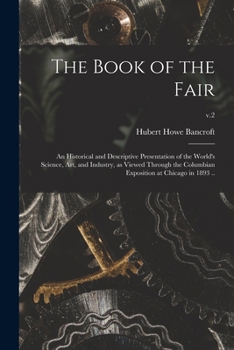 The Book of the Fair

v.2

Hubert Howe Bancroft

An Historical and Descriptive Presentation of the World's Science, Art, and Industry, as Viewed Through the Columbian Exposition at Chicago in 1893 ..